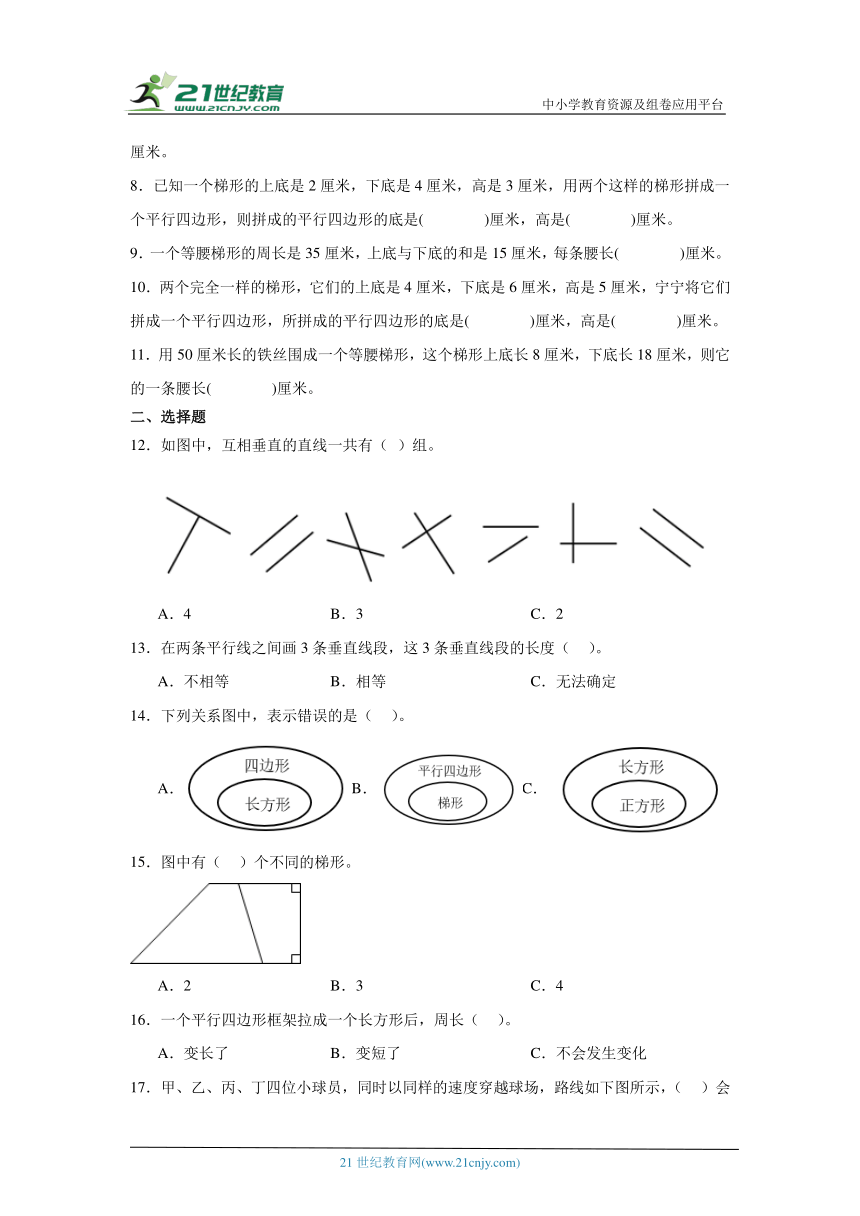 21世纪教育
www.21cnjy.com
中小学教育资源及组卷应用平台

厘米。

8．已知一个梯形的上底是 2 厘米，下底是 4 厘米，高是 3 厘米，用两个这样的梯形拼成一个平行四边形，则拼成的平行四边形的底是(　　　)厘米，高是(　　　)厘米。

9．一个等腰梯形的周长是 35 厘米，上底与下底的和是 15 厘米，每条腰长(　　　)厘米。

10．两个完全一样的梯形，它们的上底是 4 厘米，下底是 6 厘米，高是 5 厘米，宁宁将它们拼成一个平行四边形，所拼成的平行四边形的底是(　　　)厘米，高是(　　　)厘米。

11．用 50 厘米长的铁丝围成一个等腰梯形，这个梯形上底长 8 厘米，下底长 18 厘米，则它的一条腰长(　　　)厘米。

二、选择题

12．如图中，互相垂直的直线一共有（ ）组。

A．4　　　　B．3　　　　C．2

13．在两条平行线之间画 3 条垂直线段，这 3 条垂直线段的长度（　）。

A．不相等　　　　B．相等　　　　C．无法确定

14．下列关系图中，表示错误的是（　）。

A. 四边形 长方形　B. 平行四边形 梯形　C. 长方形 正方形

15．图中有（　）个不同的梯形。

A．2　　　　B．3　　　　C．4

16．一个平行四边形框架拉成一个长方形后，周长（　）。

A．变长了　　　　B．变短了　　　　C．不会发生变化

17．甲、乙、丙、丁四位小球员，同时以同样的速度穿越球场，路线如下图所示，（　）会

21 世纪教育网(www.21cnjy.com)